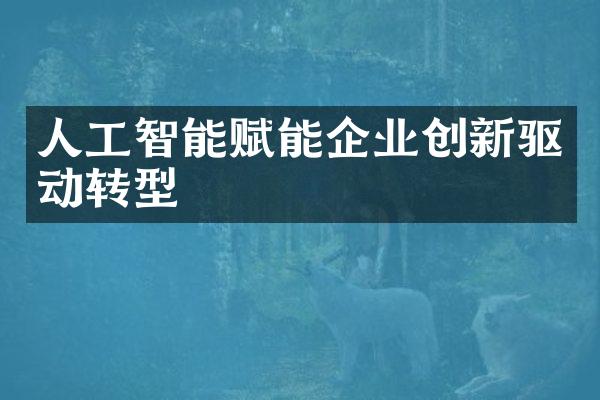 人工智能赋能企业创新驱动转型